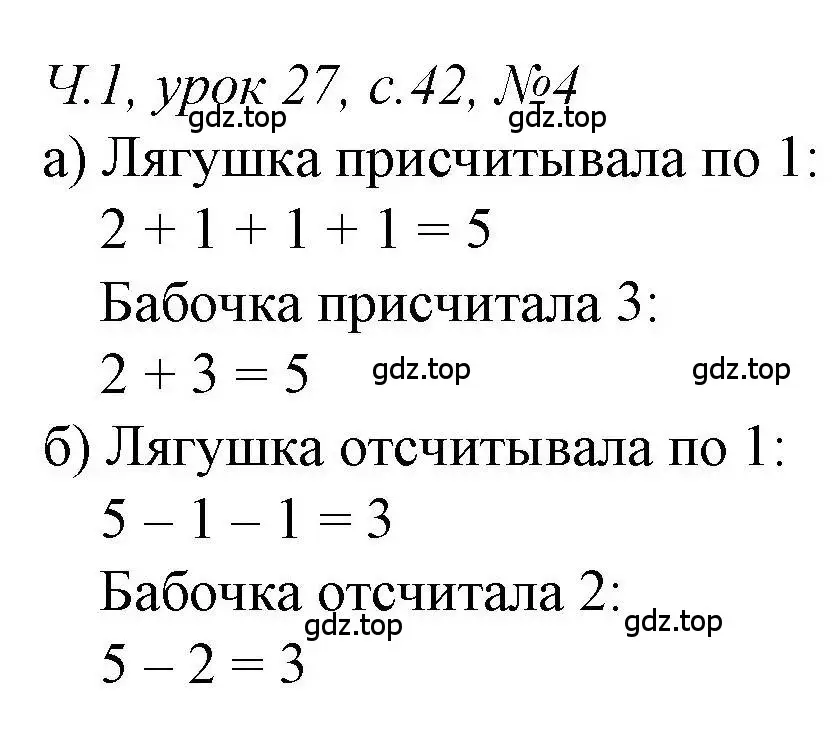 Ч.1, урок 27, с.42, №4
gdz.top gdz.top

а) Лягушка присчитывала по 1:
$2 + 1 + 1 + 1 = 5$
Бабочка присчитала 3:
$2 + 3 = 5$ gdz.top gdz.top

б) Лягушка отсчитывала по 1:
$5 - 1 - 1 = 3$
Бабочка отсчитала 2:
gdz.top gdz.top
$5 - 2 = 3$